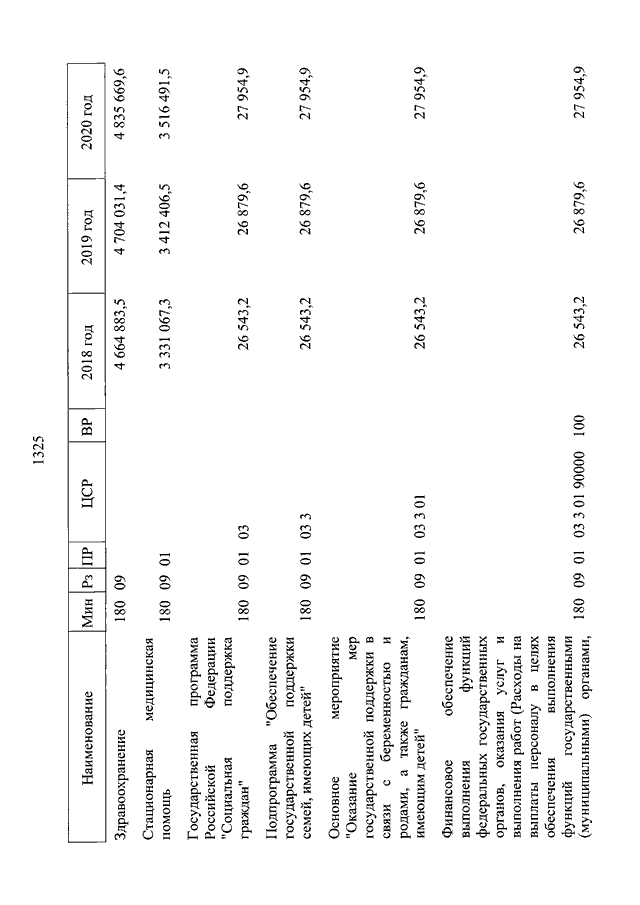 1325

| Наименование | Мин | Рз | ПР | ЦСР | ВР | 2018 год | 2019 год | 2020 год |
|---|---|---|---|---|---|---|---|---|
| Здравоохранение | 180 | 09 | | | | 4 664 883,5 | 4 704 031,4 | 4 835 669,6 |
| Стационарная медицинская помощь | 180 | 09 | 01 | | | 3 331 067,3 | 3 412 406,5 | 3 516 491,5 |
| Государственная программа Российской Федерации "Социальная поддержка граждан" | 180 | 09 | 01 | 03 | | 26 543,2 | 26 879,6 | 27 954,9 |
| Подпрограмма "Обеспечение государственной поддержки семей, имеющих детей" | 180 | 09 | 01 | 03 3 | | 26 543,2 | 26 879,6 | 27 954,9 |
| Основное мероприятие "Оказание мер государственной поддержки в связи с беременностью и родами, а также гражданам, имеющим детей" | 180 | 09 | 01 | 03 3 01 | | 26 543,2 | 26 879,6 | 27 954,9 |
| Финансовое обеспечение выполнения функций федеральных государственных органов, оказания услуг и выполнения работ (Расходы на выплаты персоналу в целях обеспечения выполнения функций государственными (муниципальными) органами, | 180 | 09 | 01 | 03 3 01 90000 | 100 | 26 543,2 | 26 879,6 | 27 954,9 |